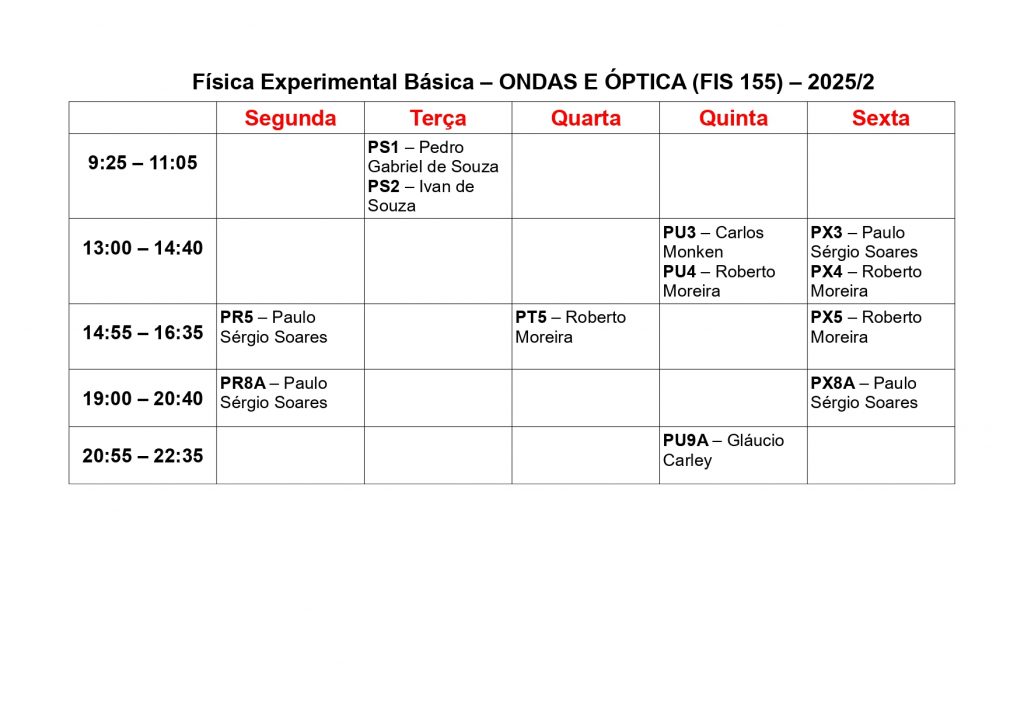 Física Experimental Básica – ONDAS E ÓPTICA (FIS 155) – 2025/2

| | Segunda | Terça | Quarta | Quinta | Sexta |
|---|---|---|---|---|---|
| 9:25 – 11:05 | | PS1 – Pedro Gabriel de Souza PS2 – Ivan de Souza | | | |
| 13:00 – 14:40 | | | | PU3 – Carlos Monken PU4 – Roberto Moreira | PX3 – Paulo Sérgio Soares PX4 – Roberto Moreira |
| 14:55 – 16:35 | PR5 – Paulo Sérgio Soares | | PT5 – Roberto Moreira | | PX5 – Roberto Moreira |
| 19:00 – 20:40 | PR8A – Paulo Sérgio Soares | | | | PX8A – Paulo Sérgio Soares |
| 20:55 – 22:35 | | | | PU9A – Gláucio Carley | |